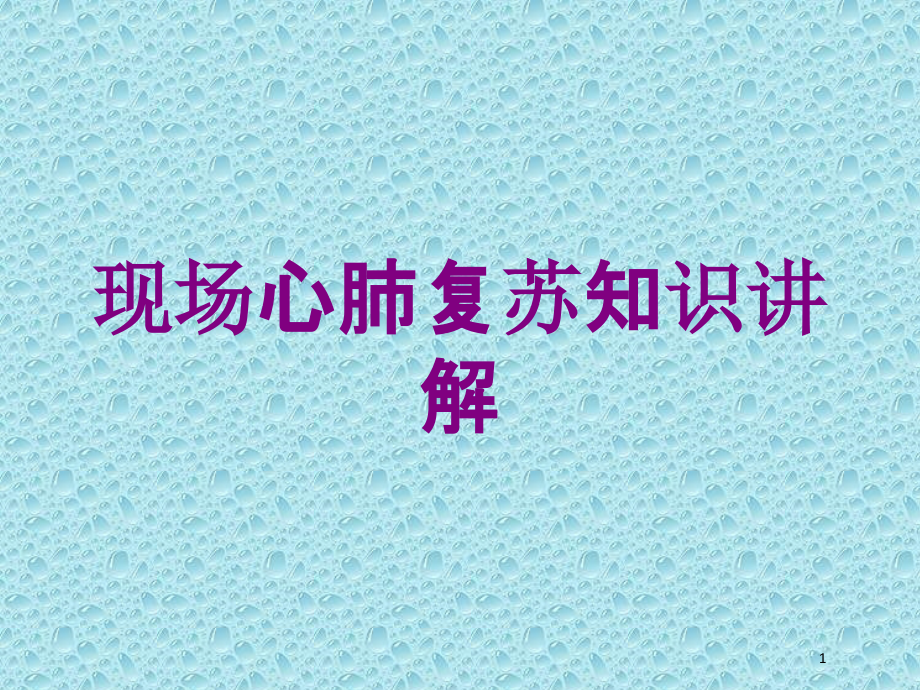 现场心肺复苏知识讲解

1